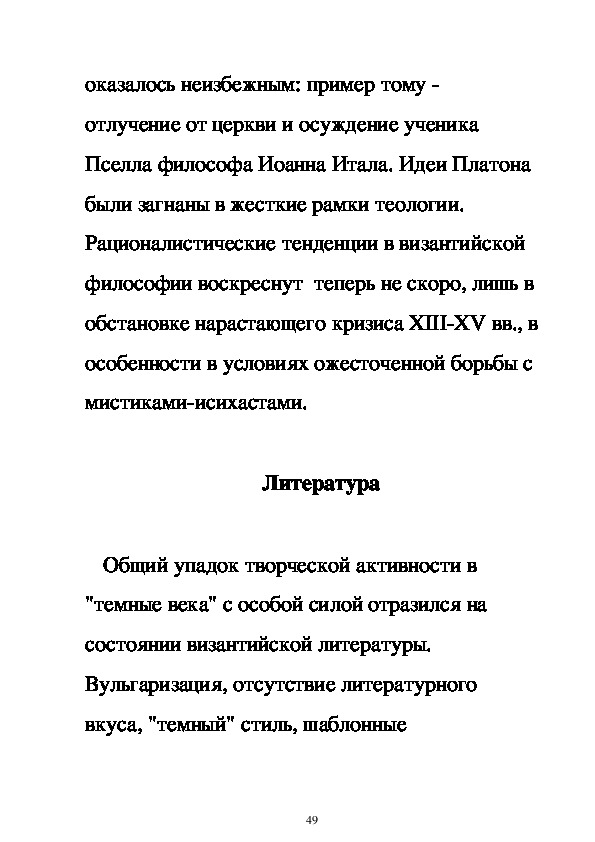 оказалось неизбежным: пример тому - отлучение от церкви и осуждение ученика Пселла философа Иоанна Итала. Идеи Платона были загнаны в жесткие рамки теологии. Рационалистические тенденции в византийской философии воскреснут теперь не скоро, лишь в обстановке нарастающего кризиса XIII-XV вв., в особенности в условиях ожесточенной борьбы с мистиками-исихастами.

Литература

Общий упадок творческой активности в "темные века" с особой силой отразился на состоянии византийской литературы. Вульгаризация, отсутствие литературного вкуса, "темный" стиль, шаблонные

49